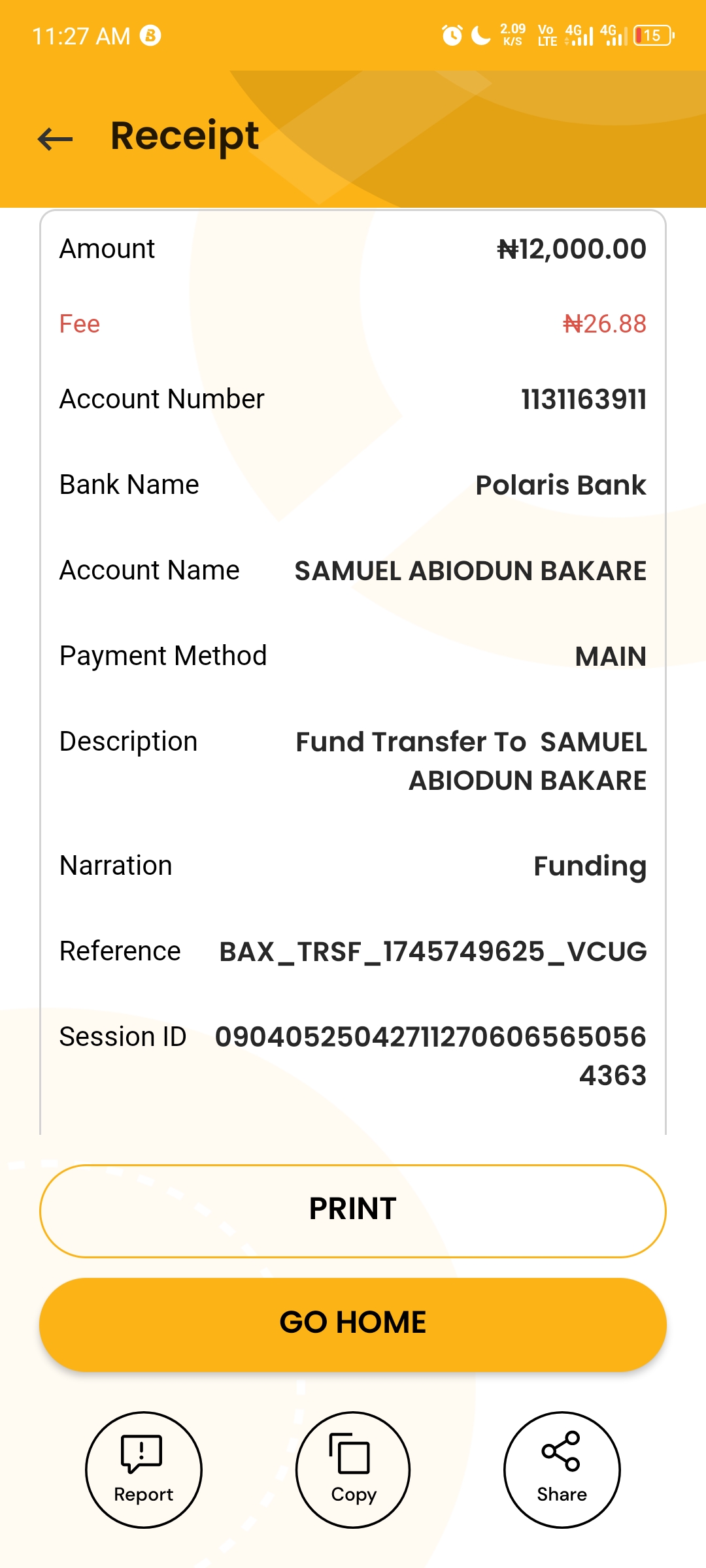 11:27 AM

2.09 K/S Vo LTE 4G 4G 15

Receipt

Amount ₦12,000.00

Fee ₦26.88

Account Number 1131163911

Bank Name Polaris Bank

Account Name SAMUEL ABIODUN BAKARE

Payment Method MAIN

Description Fund Transfer To SAMUEL ABIODUN BAKARE

Narration Funding

Reference BAX_TRSF_1745749625_VCUG

Session ID 090405250427112706065650564363

PRINT

GO HOME

Report

Copy

Share